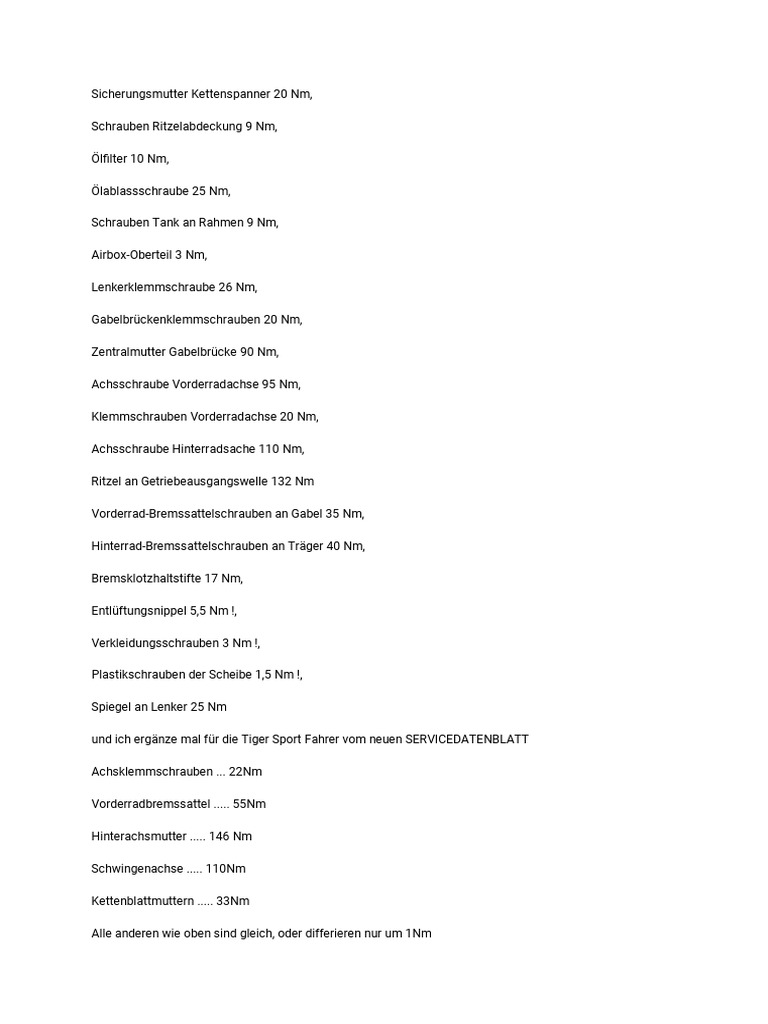 Sicherungsmutter Kettenspanner 20 Nm,

Schrauben Ritzelabdeckung 9 Nm,

Ölfilter 10 Nm,

Ölablassschraube 25 Nm,

Schrauben Tank an Rahmen 9 Nm,

Airbox-Oberteil 3 Nm,

Lenkerklemmschraube 26 Nm,

Gabelbrückenklemmschrauben 20 Nm,

Zentralmutter Gabelbrücke 90 Nm,

Achsschraube Vorderradachse 95 Nm,

Klemmschrauben Vorderradachse 20 Nm,

Achsschraube Hinterradsache 110 Nm,

Ritzel an Getriebeausgangswelle 132 Nm

Vorderrad-Bremssattelschrauben an Gabel 35 Nm,

Hinterrad-Bremssattelschrauben an Träger 40 Nm,

Bremsklotzhaltstifte 17 Nm,

Entlüftungsnippel 5,5 Nm !,

Verkleidungsschrauben 3 Nm !,

Plastikschrauben der Scheibe 1,5 Nm !,

Spiegel an Lenker 25 Nm

und ich ergänze mal für die Tiger Sport Fahrer vom neuen SERVICEDATENBLATT

Achsklemmschrauben ... 22Nm

Vorderradbremssattel ..... 55Nm

Hinterachsmutter ..... 146 Nm

Schwingenachse ..... 110Nm

Kettenblattmuttern ..... 33Nm

Alle anderen wie oben sind gleich, oder differieren nur um 1Nm